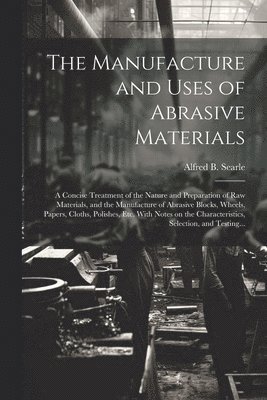 The Manufacture and Uses of Abrasive Materials

Alfred B. Searle

A Concise Treatment of the Nature and Preparation of Raw Materials, and the Manufacture of Abrasive Blocks, Wheels, Papers, Cloths, Polishes, Etc. With Notes on the Characteristics, Selection, and Testing...